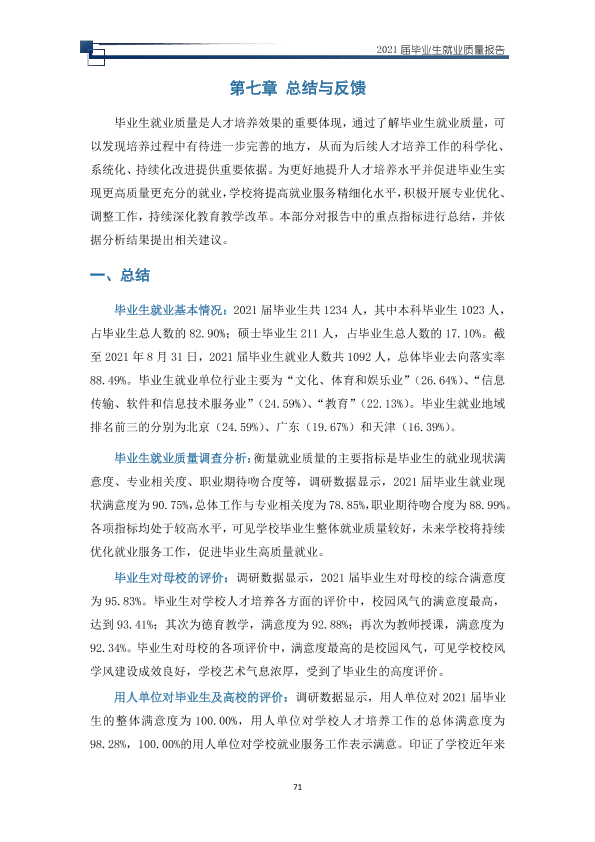 2021届毕业生就业质量报告

第七章 总结与反馈

毕业生就业质量是人才培养效果的重要体现，通过了解毕业生就业质量，可以发现培养过程中有待进一步完善的地方，从而为后续人才培养工作的科学化、系统化、持续化改进提供重要依据。为更好地提升人才培养水平并促进毕业生实现更高质量更充分的就业，学校将提高就业服务精细化水平，积极开展专业优化、调整工作，持续深化教育教学改革。本部分对报告中的重点指标进行总结，并依据分析结果提出相关建议。

一、总结

毕业生就业基本情况：2021届毕业生共1234人，其中本科毕业生1023人，占毕业生总人数的82.90%；硕士毕业生211人，占毕业生总人数的17.10%。截至2021年8月31日，2021届毕业生就业人数共1092人，总体毕业去向落实率88.49%。毕业生就业单位行业主要为“文化、体育和娱乐业”(26.64%)、“信息传输、软件和信息技术服务业”(24.59%)、“教育”(22.13%)。毕业生就业地域排名前三的分别为北京(24.59%)、广东(19.67%)和天津(16.39%)。

毕业生就业质量调查分析：衡量就业质量的主要指标是毕业生的就业现状满意度、专业相关度、职业期待吻合度等，调研数据显示，2021届毕业生就业现状满意度为90.75%,总体工作与专业相关度为78.85%,职业期待吻合度为88.99%。各项指标均处于较高水平，可见学校毕业生整体就业质量较好，未来学校将持续优化就业服务工作，促进毕业生高质量就业。

毕业生对母校的评价：调研数据显示，2021届毕业生对母校的综合满意度为95.83%。毕业生对学校人才培养各方面的评价中，校园风气的满意度最高，达到93.41%；其次为德育教学，满意度为92.88%；再次为教师授课，满意度为92.34%。毕业生对母校的各项评价中，满意度最高的是校园风气，可见学校校风学风建设成效良好，学校艺术气息浓厚，受到了毕业生的高度评价。

用人单位对毕业生及高校的评价：调研数据显示，用人单位对2021届毕业生的整体满意度为100.00%，用人单位对学校人才培养工作的总体满意度为98.28%，100.00%的用人单位对学校就业服务工作表示满意。印证了学校近年来

71